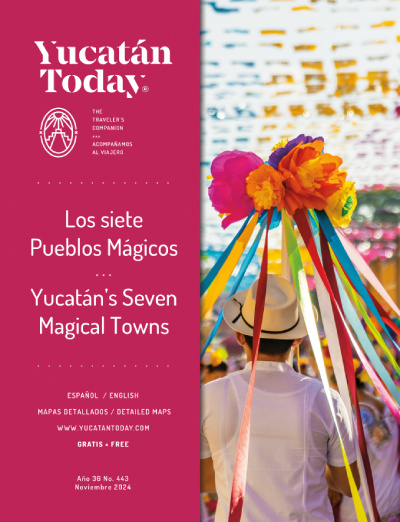 Yucatán Today®

THE TRAVELER'S COMPANION
...
ACOMPAÑAMOS AL VIAJERO

Los siete Pueblos Mágicos
...
Yucatán's Seven Magical Towns

ESPAÑOL / ENGLISH
MAPAS DETALLADOS / DETAILED MAPS
WWW.YUCATANTODAY.COM
GRATIS • FREE

Año 36 No. 443
Noviembre 2024